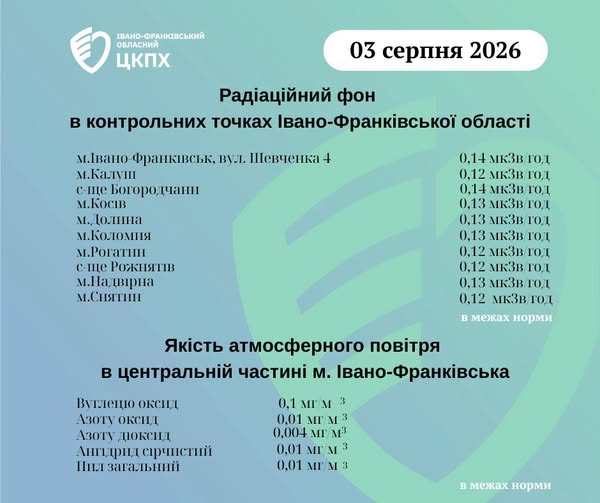 ІВАНО-ФРАНКІВСЬКИЙ
ОБЛАСНИЙ
ЦКПХ

03 серпня 2026

Радіаційний фон
в контрольних точках Івано-Франківської області

м.Івано-Франківськ, вул. Шевченка 4 0,14 мкЗв/год
м.Калуш 0,12 мкЗв/год
с-ще Богородчани 0,14 мкЗв/год
м.Косів 0,13 мкЗв/год
м.Долина 0,13 мкЗв/год
м.Коломия 0,13 мкЗв/год
м.Рогатин 0,12 мкЗв/год
с-ще Рожнятів 0,12 мкЗв/год
м.Надвірна 0,13 мкЗв/год
м.Снятин 0,12 мкЗв/год

в межах норми

Якість атмосферного повітря
в центральній частині м. Івано-Франківська

Вуглецю оксид 0,1 мг/м $^{3}$
Азоту оксид 0,01 мг/м $^{3}$
Азоту діоксид 0,004 мг/м$^{3}$
Ангідрид сірчистий 0,01 мг/м $^{3}$
Пил загальний 0,01 мг/м $^{3}$

в межах норми